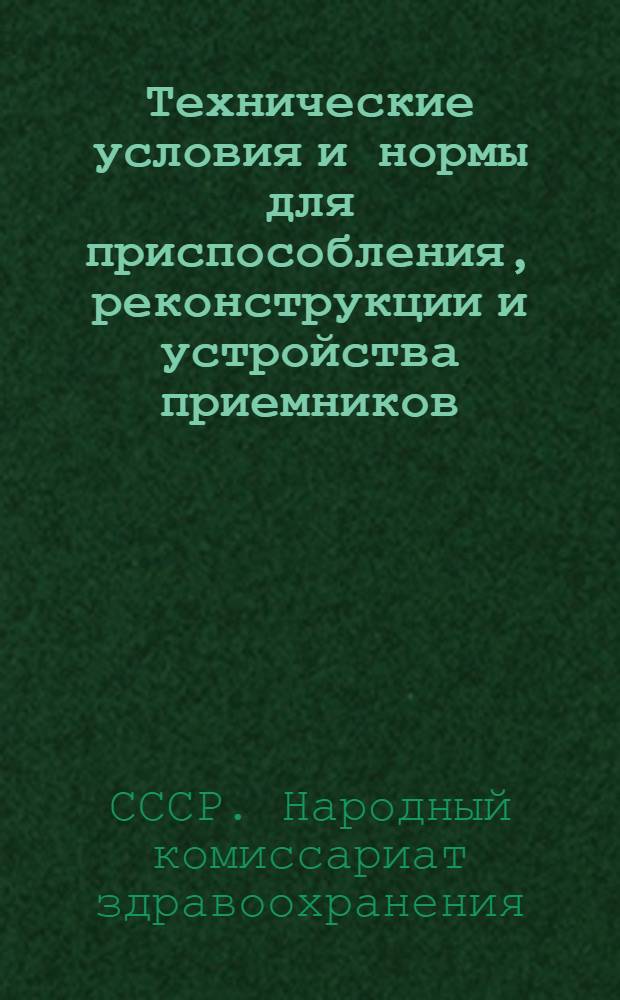 Технические условия и нормы для приспособления, реконструкции и устройства приемников

СССР. Народный комиссариат здравоохранения